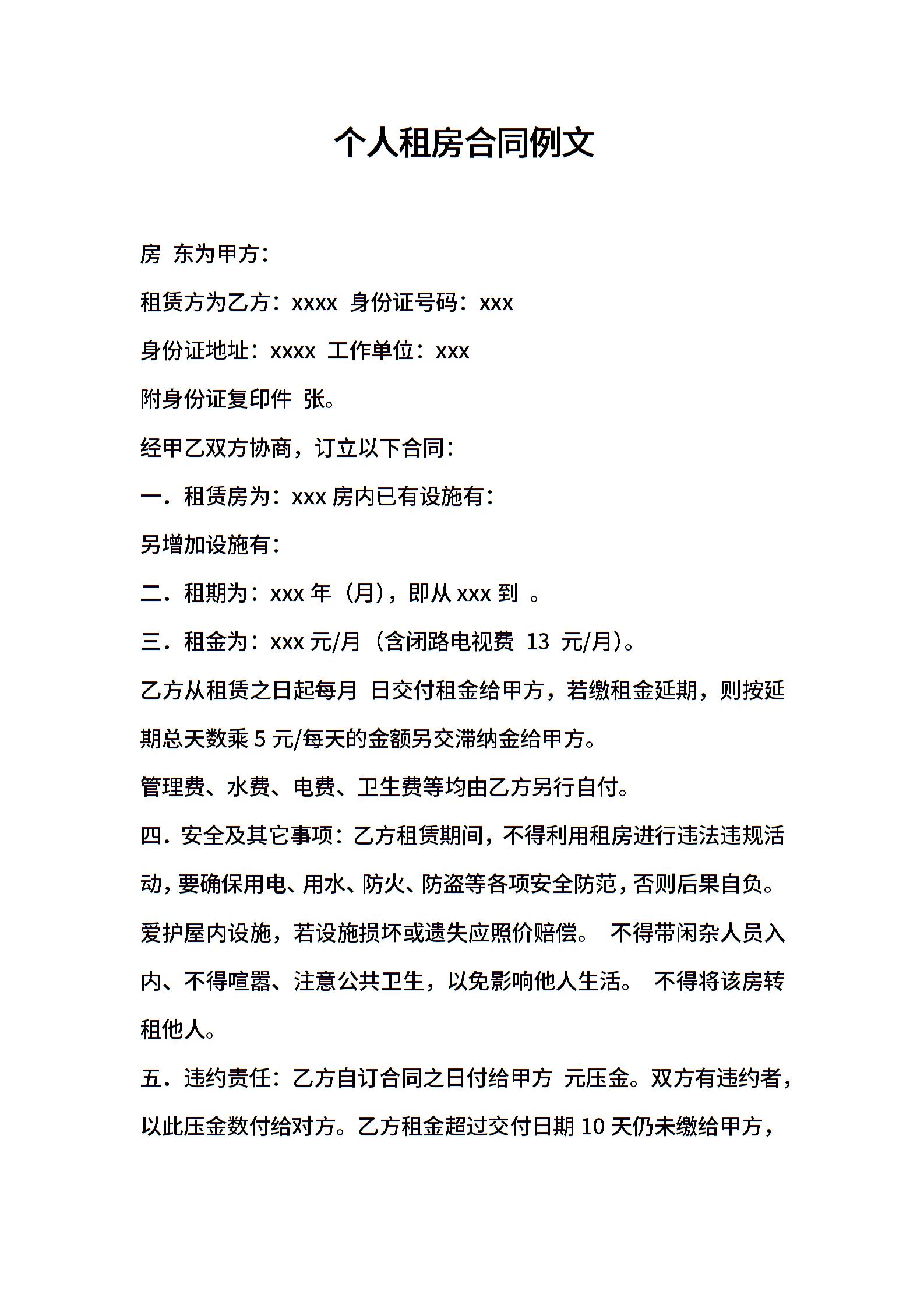 个人租房合同例文

房 东为甲方：

租赁方为乙方：xxxx 身份证号码：xxx

身份证地址：xxxx 工作单位：xxx

附身份证复印件 张。

经甲乙双方协商，订立以下合同：

一．租赁房为：xxx 房内已有设施有：

另增加设施有：

二．租期为：xxx 年（月），即从 xxx 到 。

三．租金为：xxx 元/月（含闭路电视费 13 元/月）。

乙方从租赁之日起每月 日交付租金给甲方，若缴租金延期，则按延期总天数乘 5 元/每天的金额另交滞纳金给甲方。

管理费、水费、电费、卫生费等均由乙方另行自付。

四．安全及其它事项：乙方租赁期间，不得利用租房进行违法违规活动，要确保用电、用水、防火、防盗等各项安全防范，否则后果自负。爱护屋内设施，若设施损坏或遗失应照价赔偿。 不得带闲杂人员入内、不得喧嚣、注意公共卫生，以免影响他人生活。 不得将该房转租他人。

五．违约责任：乙方自订合同之日付给甲方 元压金。双方有违约者，以此压金数付给对方。乙方租金超过交付日期 10 天仍未缴给甲方，